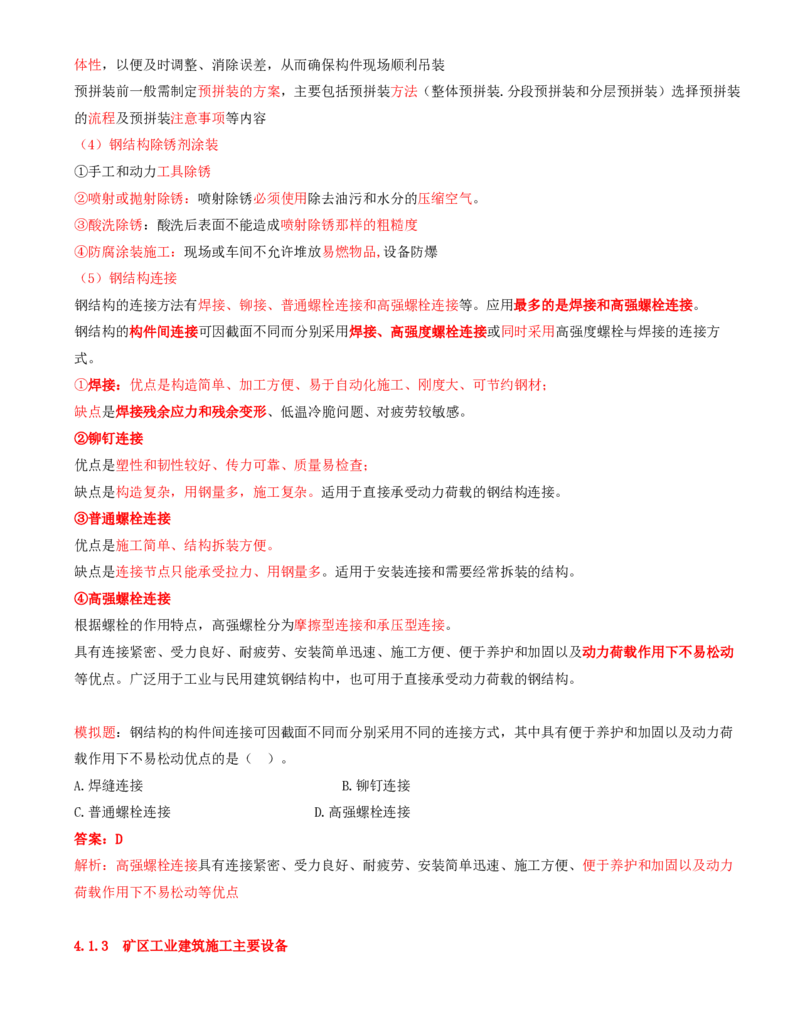 体性，以便及时调整、消除误差，从而确保构件现场顺利吊装

预拼装前一般需制定预拼装的方案，主要包括预拼装方法（整体预拼装.分段预拼装和分层预拼装）选择预拼装的流程及预拼装注意事项等内容

（4）钢结构除锈剂涂装

①手工和动力工具除锈

②喷射或抛射除锈：喷射除锈必须使用除去油污和水分的压缩空气。

③酸洗除锈：酸洗后表面不能造成喷射除锈那样的粗糙度

④防腐涂装施工：现场或车间不允许堆放易燃物品,设备防爆

（5）钢结构连接

钢结构的连接方法有焊接、铆接、普通螺栓连接和高强螺栓连接等。应用最多的是焊接和高强螺栓连接。

钢结构的构件间连接可因截面不同而分别采用焊接、高强度螺栓连接或同时采用高强度螺栓与焊接的连接方式。

①焊接：优点是构造简单、加工方便、易于自动化施工、刚度大、可节约钢材；

缺点是焊接残余应力和残余变形、低温冷脆问题、对疲劳较敏感。

②铆钉连接

优点是塑性和韧性较好、传力可靠、质量易检查；

缺点是构造复杂，用钢量多，施工复杂。适用于直接承受动力荷载的钢结构连接。

③普通螺栓连接

优点是施工简单、结构拆装方便。

缺点是连接节点只能承受拉力、用钢量多。适用于安装连接和需要经常拆装的结构。

④高强螺栓连接

根据螺栓的作用特点，高强螺栓分为摩擦型连接和承压型连接。

具有连接紧密、受力良好、耐疲劳、安装简单迅速、施工方便、便于养护和加固以及动力荷载作用下不易松动等优点。广泛用于工业与民用建筑钢结构中，也可用于直接承受动力荷载的钢结构。

模拟题：钢结构的构件间连接可因截面不同而分别采用不同的连接方式，其中具有便于养护和加固以及动力荷载作用下不易松动优点的是（ ）。

A.焊缝连接 B.铆钉连接

C.普通螺栓连接 D.高强螺栓连接

答案：D

解析：高强螺栓连接具有连接紧密、受力良好、耐疲劳、安装简单迅速、施工方便、便于养护和加固以及动力荷载作用下不易松动等优点

4.1.3 矿区工业建筑施工主要设备